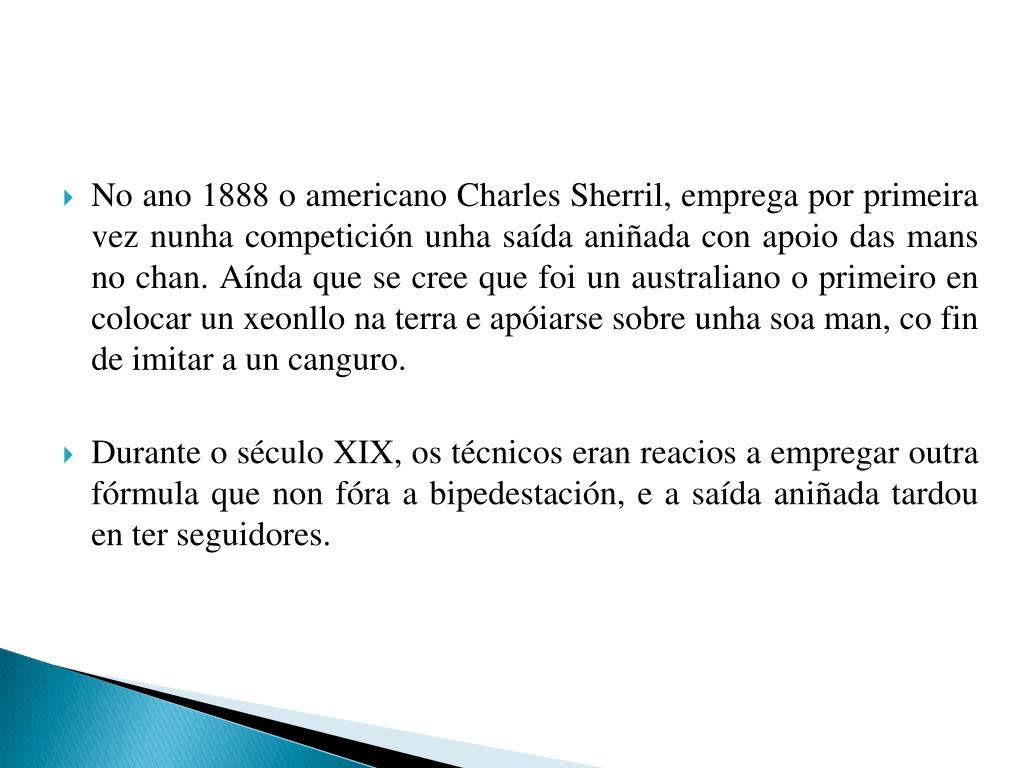 No ano 1888 o americano Charles Sherril, emprega por primeira vez nunha competición unha saída aniñada con apoio das mans no chan. Aínda que se cree que foi un australiano o primeiro en colocar un xeonllo na terra e apóiarse sobre unha soa man, co fin de imitar a un canguro.

Durante o século XIX, os técnicos eran reacios a empregar outra fórmula que non fóra a bipedestación, e a saída aniñada tardou en ter seguidores.